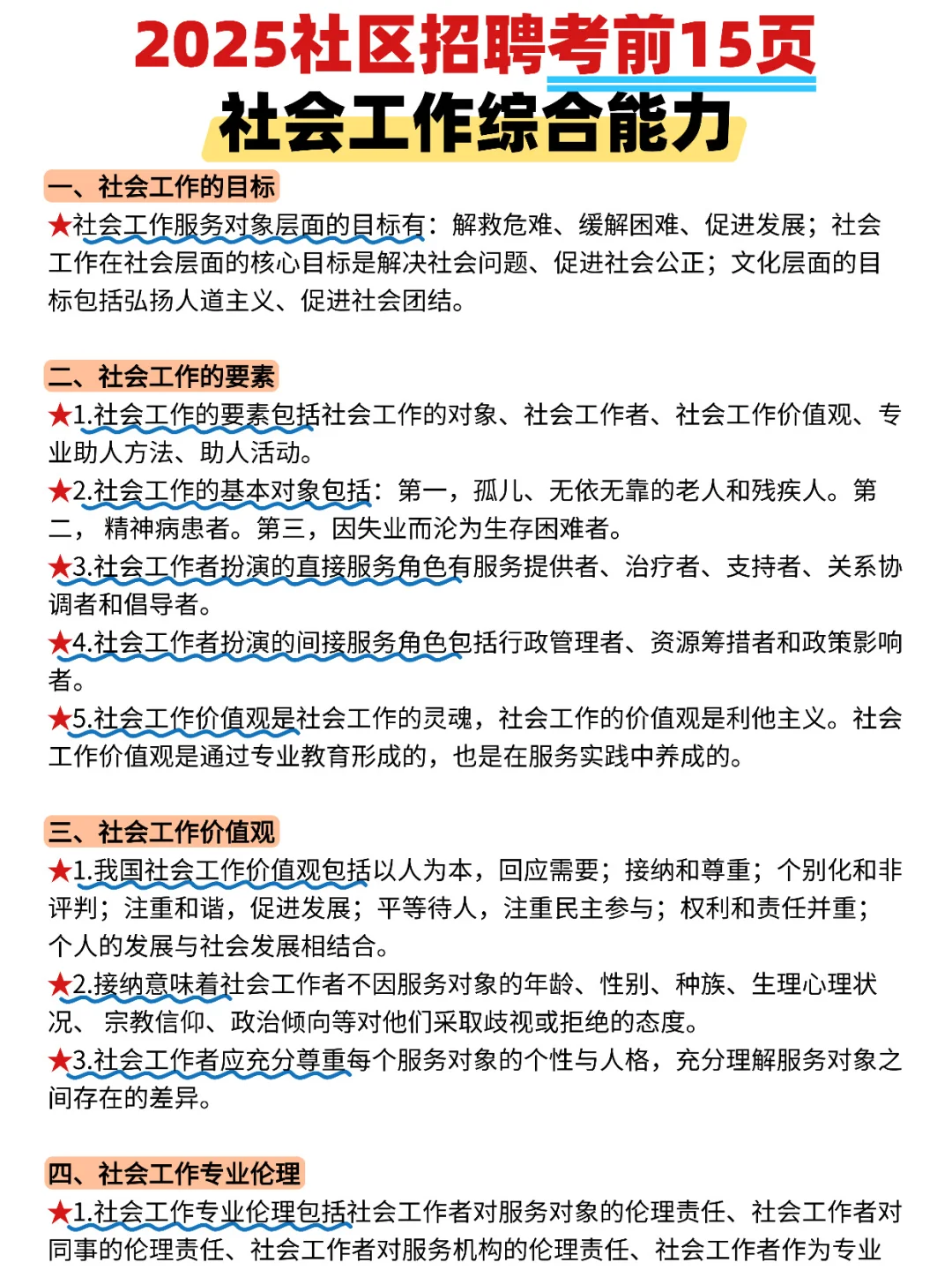 2025社区招聘考前15页
社会工作综合能力

一、社会工作的目标
★社会工作服务对象层面的目标有：解救危难、缓解困难、促进发展；社会工作在社会层面的核心目标是解决社会问题、促进社会公正；文化层面的目标包括弘扬人道主义、促进社会团结。

二、社会工作的要素
★1.社会工作的要素包括社会工作的对象、社会工作者、社会工作价值观、专业助人方法、助人活动。
★2.社会工作的基本对象包括：第一，孤儿、无依无靠的老人和残疾人。第二， 精神病患者。第三，因失业而沦为生存困难者。
★3.社会工作者扮演的直接服务角色有服务提供者、治疗者、支持者、关系协调者和倡导者。
★4.社会工作者扮演的间接服务角色包括行政管理者、资源筹措者和政策影响者。
★5.社会工作价值观是社会工作的灵魂，社会工作的价值观是利他主义。社会工作价值观是通过专业教育形成的，也是在服务实践中养成的。

三、社会工作价值观
★1.我国社会工作价值观包括以人为本，回应需要；接纳和尊重；个别化和非评判；注重和谐，促进发展；平等待人，注重民主参与；权利和责任并重；个人的发展与社会发展相结合。
★2.接纳意味着社会工作者不因服务对象的年龄、性别、种族、生理心理状况、 宗教信仰、政治倾向等对他们采取歧视或拒绝的态度。
★3.社会工作者应充分尊重每个服务对象的个性与人格，充分理解服务对象之间存在的差异。

四、社会工作专业伦理
★1.社会工作专业伦理包括社会工作者对服务对象的伦理责任、社会工作者对同事的伦理责任、社会工作者对服务机构的伦理责任、社会工作者作为专业